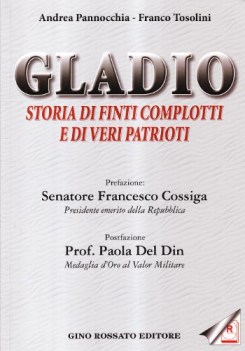 Andrea Pannocchia - Franco Tosolini

GLADIO

STORIA DI FINTI COMPLOTTI E DI VERI PATRIOTI

Prefazione:

Senatore Francesco Cossiga

Presidente emerito della Repubblica

Postfazione

Prof. Paola Del Din

Medaglia d'Oro al Valor Militare

GINO ROSSATO EDITORE

R